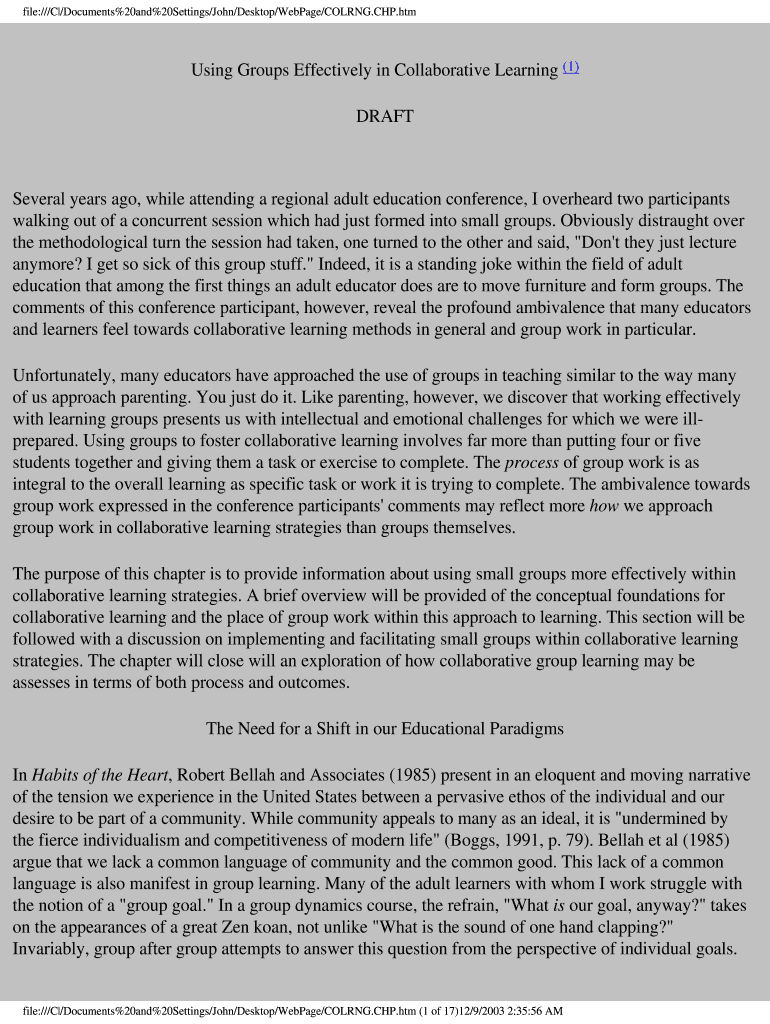 file:///C|/Documents%20and%20Settings/John/Desktop/WebPage/COLRNG.CHP.htm

Using Groups Effectively in Collaborative Learning (1)

DRAFT

Several years ago, while attending a regional adult education conference, I overheard two participants walking out of a concurrent session which had just formed into small groups. Obviously distraught over the methodological turn the session had taken, one turned to the other and said, "Don't they just lecture anymore? I get so sick of this group stuff." Indeed, it is a standing joke within the field of adult education that among the first things an adult educator does are to move furniture and form groups. The comments of this conference participant, however, reveal the profound ambivalence that many educators and learners feel towards collaborative learning methods in general and group work in particular.

Unfortunately, many educators have approached the use of groups in teaching similar to the way many of us approach parenting. You just do it. Like parenting, however, we discover that working effectively with learning groups presents us with intellectual and emotional challenges for which we were ill-prepared. Using groups to foster collaborative learning involves far more than putting four or five students together and giving them a task or exercise to complete. The process of group work is as integral to the overall learning as specific task or work it is trying to complete. The ambivalence towards group work expressed in the conference participants' comments may reflect more how we approach group work in collaborative learning strategies than groups themselves.

The purpose of this chapter is to provide information about using small groups more effectively within collaborative learning strategies. A brief overview will be provided of the conceptual foundations for collaborative learning and the place of group work within this approach to learning. This section will be followed with a discussion on implementing and facilitating small groups within collaborative learning strategies. The chapter will close will an exploration of how collaborative group learning may be assesses in terms of both process and outcomes.

The Need for a Shift in our Educational Paradigms

In Habits of the Heart, Robert Bellah and Associates (1985) present in an eloquent and moving narrative of the tension we experience in the United States between a pervasive ethos of the individual and our desire to be part of a community. While community appeals to many as an ideal, it is "undermined by the fierce individualism and competitiveness of modern life" (Boggs, 1991, p. 79). Bellah et al (1985) argue that we lack a common language of community and the common good. This lack of a common language is also manifest in group learning. Many of the adult learners with whom I work struggle with the notion of a "group goal." In a group dynamics course, the refrain, "What is our goal, anyway?" takes on the appearances of a great Zen koan, not unlike "What is the sound of one hand clapping?" Invariably, group after group attempts to answer this question from the perspective of individual goals.

file:///C|/Documents%20and%20Settings/John/Desktop/WebPage/COLRNG.CHP.htm (1 of 17)12/9/2003 2:35:56 AM